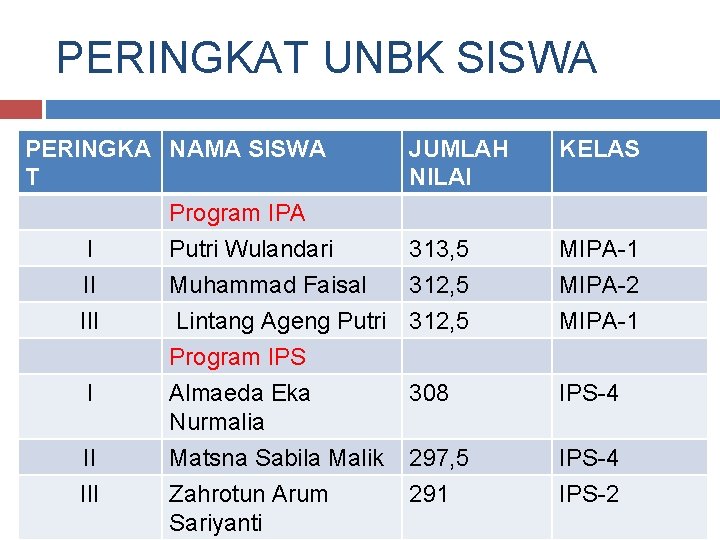 PERINGKAT UNBK SISWA

| PERINGKAT | NAMA SISWA | JUMLAH NILAI | KELAS |
|---|---|---|---|
| | Program IPA | | |
| I | Putri Wulandari | 313,5 | MIPA-1 |
| II | Muhammad Faisal | 312,5 | MIPA-2 |
| III | Lintang Ageng Putri | 312,5 | MIPA-1 |
| | Program IPS | | |
| I | Almaeda Eka Nurmalia | 308 | IPS-4 |
| II | Matsna Sabila Malik | 297,5 | IPS-4 |
| III | Zahrotun Arum Sariyanti | 291 | IPS-2 |